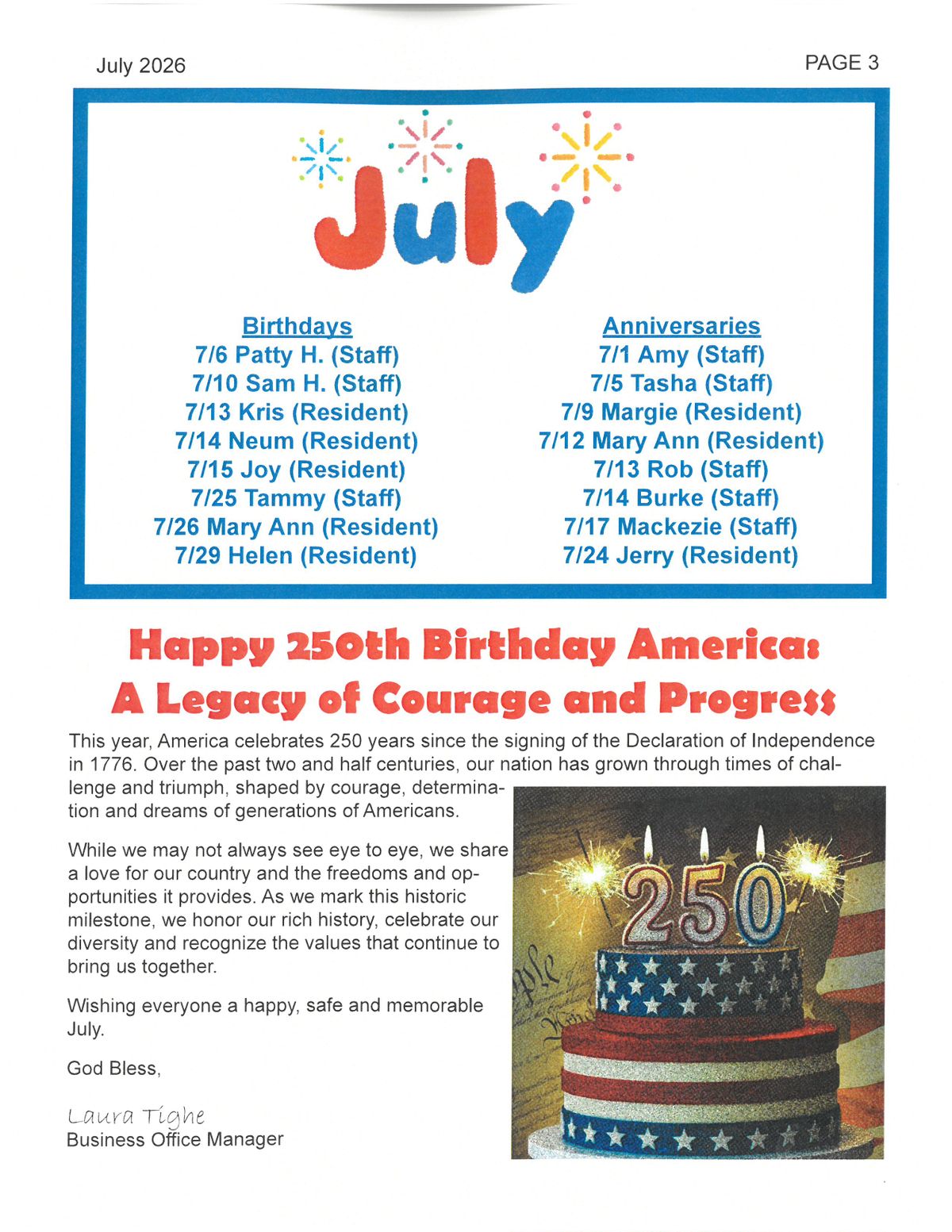 July 2026

PAGE 3

July

Birthdays
7/6 Patty H. (Staff)
7/10 Sam H. (Staff)
7/13 Kris (Resident)
7/14 Neum (Resident)
7/15 Joy (Resident)
7/25 Tammy (Staff)
7/26 Mary Ann (Resident)
7/29 Helen (Resident)

Anniversaries
7/1 Amy (Staff)
7/5 Tasha (Staff)
7/9 Margie (Resident)
7/12 Mary Ann (Resident)
7/13 Rob (Staff)
7/14 Burke (Staff)
7/17 Mackezie (Staff)
7/24 Jerry (Resident)

Happy 250th Birthday America:
A Legacy of Courage and Progress

This year, America celebrates 250 years since the signing of the Declaration of Independence in 1776. Over the past two and half centuries, our nation has grown through times of challenge and triumph, shaped by courage, determination and dreams of generations of Americans.

While we may not always see eye to eye, we share a love for our country and the freedoms and opportunities it provides. As we mark this historic milestone, we honor our rich history, celebrate our diversity and recognize the values that continue to bring us together.

Wishing everyone a happy, safe and memorable July.

God Bless,

Laura Tighe
Business Office Manager

250